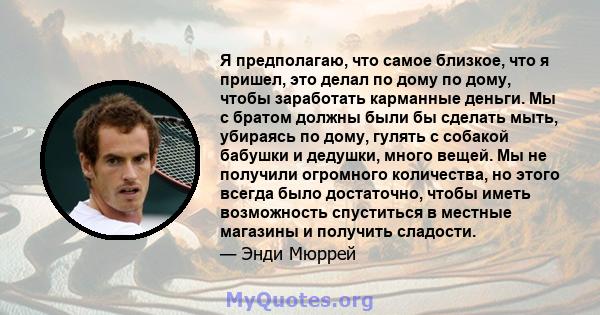 Я предполагаю, что самое близкое, что я пришел, это делал по дому по дому, чтобы заработать карманные деньги. Мы с братом должны были бы сделать мыть, убираясь по дому, гулять с собакой бабушки и дедушки, много вещей. Мы не получили огромного количества, но этого всегда было достаточно, чтобы иметь возможность спуститься в местные магазины и получить сладости.
— Энди Мюррей

MyQuotes.org